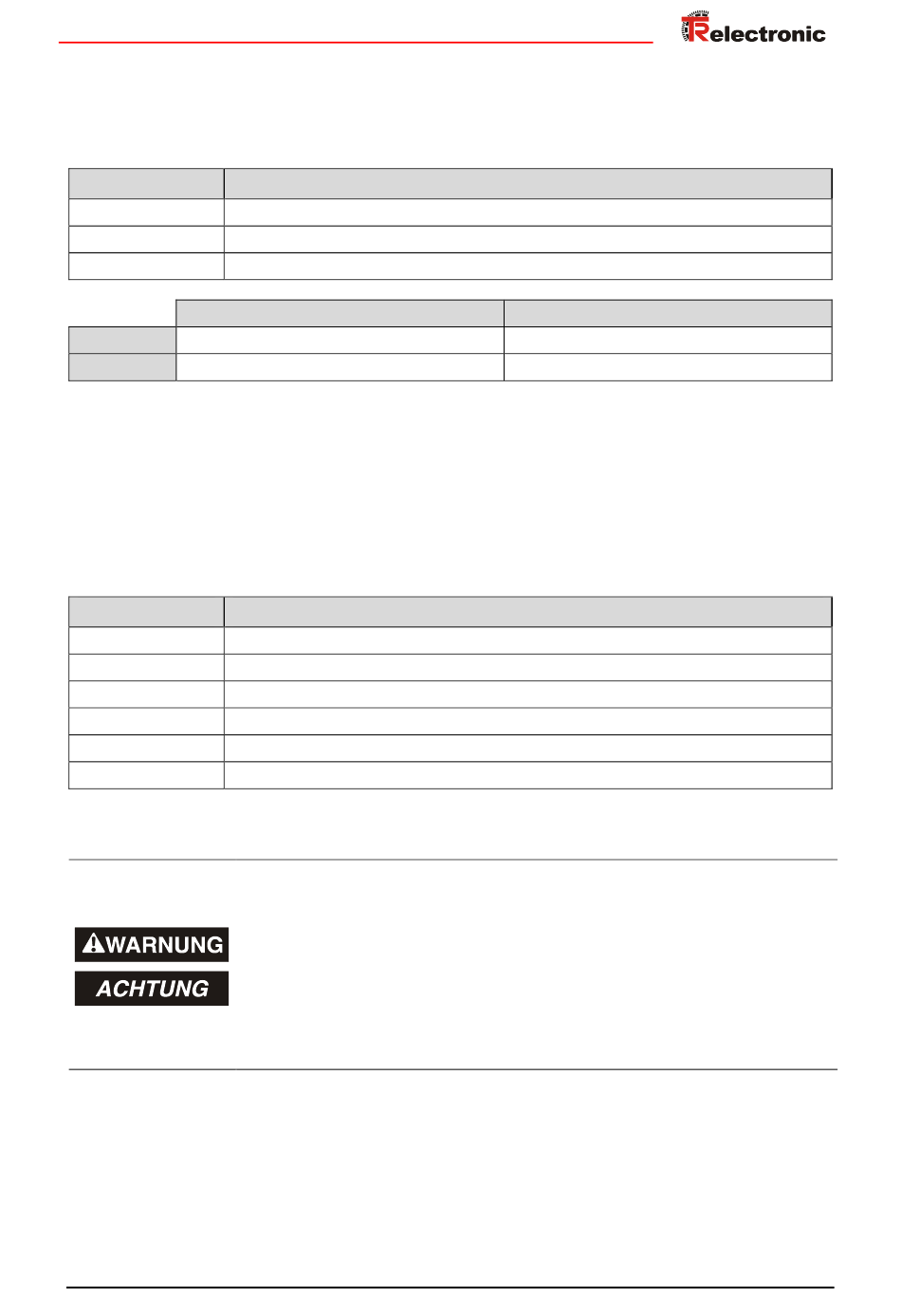 TRelectronic

WARNUNG

ACHTUNG